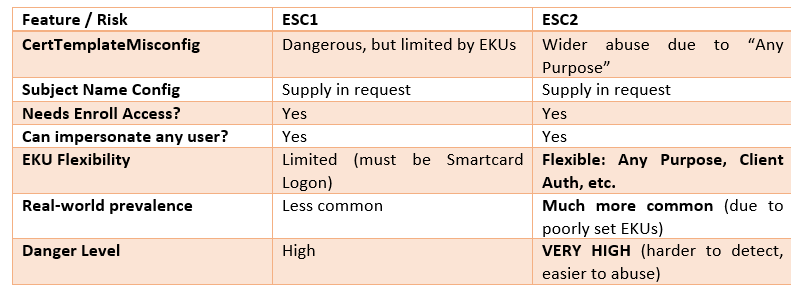 | Feature / Risk | ESC1 | ESC2 |
|---|---|---|
| CertTemplateMisconfig | Dangerous, but limited by EKUs | Wider abuse due to “Any Purpose” |
| Subject Name Config | Supply in request | Supply in request |
| Needs Enroll Access? | Yes | Yes |
| Can impersonate any user? | Yes | Yes |
| EKU Flexibility | Limited (must be Smartcard Logon) | Flexible: Any Purpose, Client Auth, etc. |
| Real-world prevalence | Less common | Much more common (due to poorly set EKUs) |
| Danger Level | High | VERY HIGH (harder to detect, easier to abuse) |